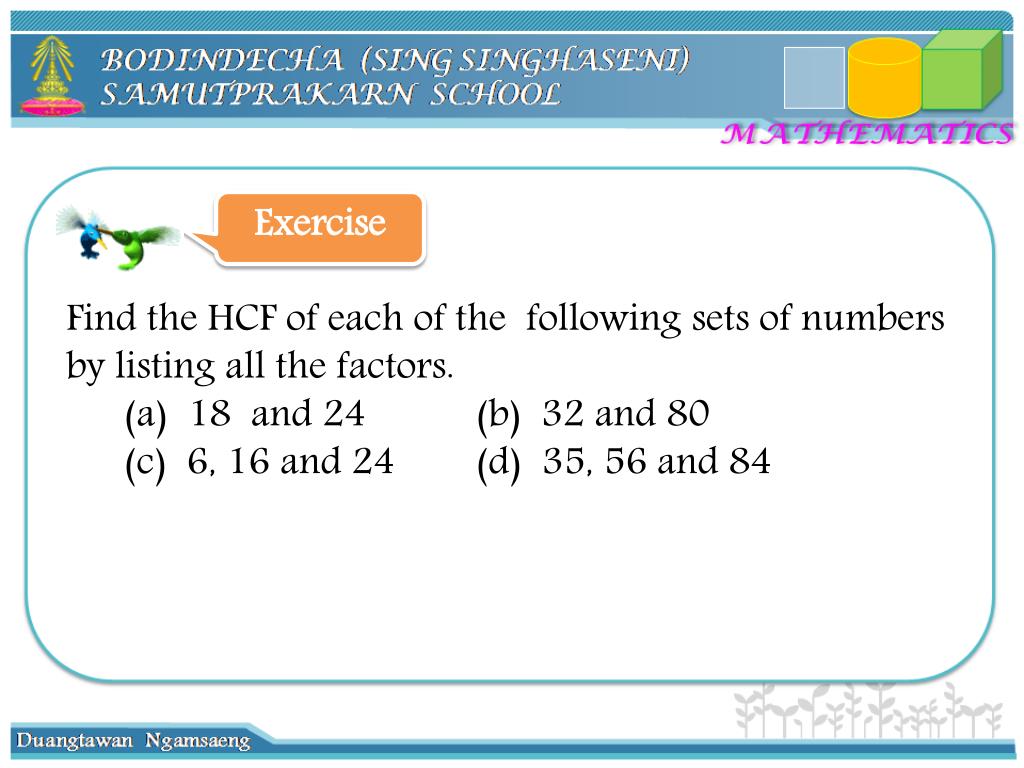 BODINDECHA (SING SINGHASENI)
SAMUTPRAKARN SCHOOL

MATHEMATICS

Exercise

Find the HCF of each of the following sets of numbers by listing all the factors.

(a) 18 and 24
(b) 32 and 80
(c) 6, 16 and 24
(d) 35, 56 and 84

Duangtawan Ngamsaeng